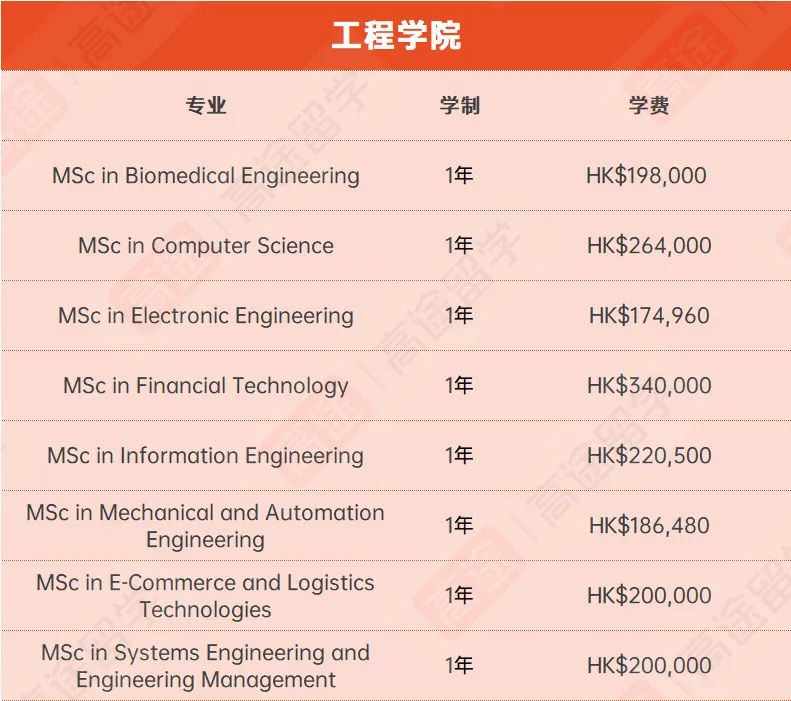 工程学院

| 专业 | 学制 | 学费 |
|---|---|---|
| MSc in Biomedical Engineering | 1年 | HK$198,000 |
| MSc in Computer Science | 1年 | HK$264,000 |
| MSc in Electronic Engineering | 1年 | HK$174,960 |
| MSc in Financial Technology | 1年 | HK$340,000 |
| MSc in Information Engineering | 1年 | HK$220,500 |
| MSc in Mechanical and Automation Engineering | 1年 | HK$186,480 |
| MSc in E-Commerce and Logistics Technologies | 1年 | HK$200,000 |
| MSc in Systems Engineering and Engineering Management | 1年 | HK$200,000 |

高途留学